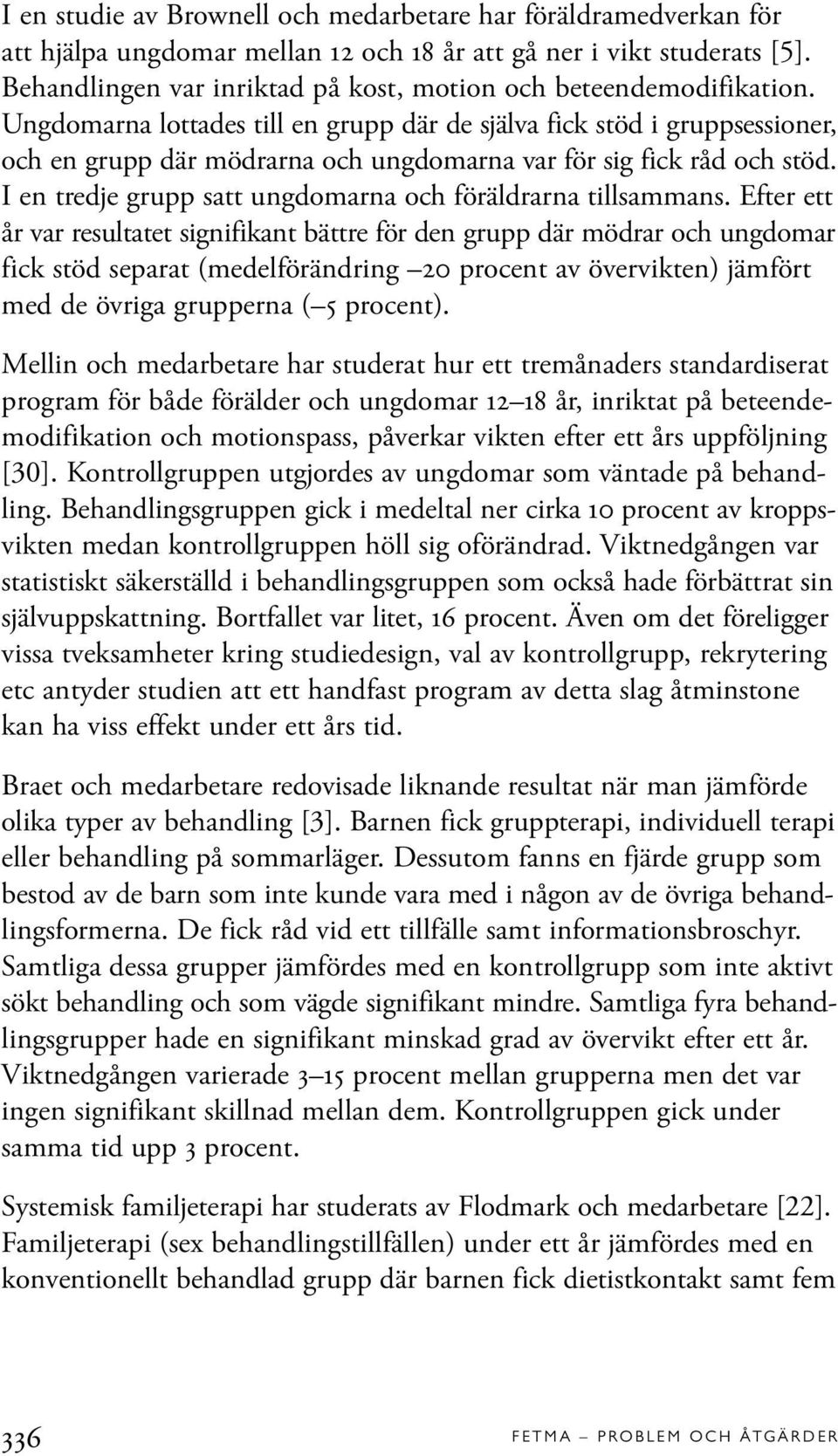 I en studie av Brownell och medarbetare har föräldramedverkan för att hjälpa ungdomar mellan 12 och 18 år att gå ner i vikt studerats [5]. Behandlingen var inriktad på kost, motion och beteendemodifikation. Ungdomarna lottades till en grupp där de själva fick stöd i gruppsessioner, och en grupp där mödrarna och ungdomarna var för sig fick råd och stöd. I en tredje grupp satt ungdomarna och föräldrarna tillsammans. Efter ett år var resultatet signifikant bättre för den grupp där mödrar och ungdomar fick stöd separat (medelförändring –20 procent av övervikten) jämfört med de övriga grupperna (–5 procent).

Mellin och medarbetare har studerat hur ett tremånaders standardiserat program för både förälder och ungdomar 12–18 år, inriktat på beteendemodifikation och motionspass, påverkar vikten efter ett års uppföljning [30]. Kontrollgruppen utgjordes av ungdomar som väntade på behandling. Behandlingsgruppen gick i medeltal ner cirka 10 procent av kroppsvikten medan kontrollgruppen höll sig oförändrad. Viktnedgången var statistiskt säkerställd i behandlingsgruppen som också hade förbättrat sin självuppskattning. Bortfallet var litet, 16 procent. Även om det föreligger vissa tveksamheter kring studiedesign, val av kontrollgrupp, rekrytering etc antyder studien att ett handfast program av detta slag åtminstone kan ha viss effekt under ett års tid.

Braet och medarbetare redovisade liknande resultat när man jämförde olika typer av behandling [3]. Barnen fick gruppterapi, individuell terapi eller behandling på sommarläger. Dessutom fanns en fjärde grupp som bestod av de barn som inte kunde vara med i någon av de övriga behandlingsformerna. De fick råd vid ett tillfälle samt informationsbroschyr. Samtliga dessa grupper jämfördes med en kontrollgrupp som inte aktivt sökt behandling och som vägde signifikant mindre. Samtliga fyra behandlingsgrupper hade en signifikant minskad grad av övervikt efter ett år. Viktnedgången varierade 3–15 procent mellan grupperna men det var ingen signifikant skillnad mellan dem. Kontrollgruppen gick under samma tid upp 3 procent.

Systemisk familjeterapi har studerats av Flodmark och medarbetare [22]. Familjeterapi (sex behandlingstillfällen) under ett år jämfördes med en konventionellt behandlad grupp där barnen fick dietistkontakt samt fem

336 FETMA – PROBLEM OCH ÅTGÄRDER